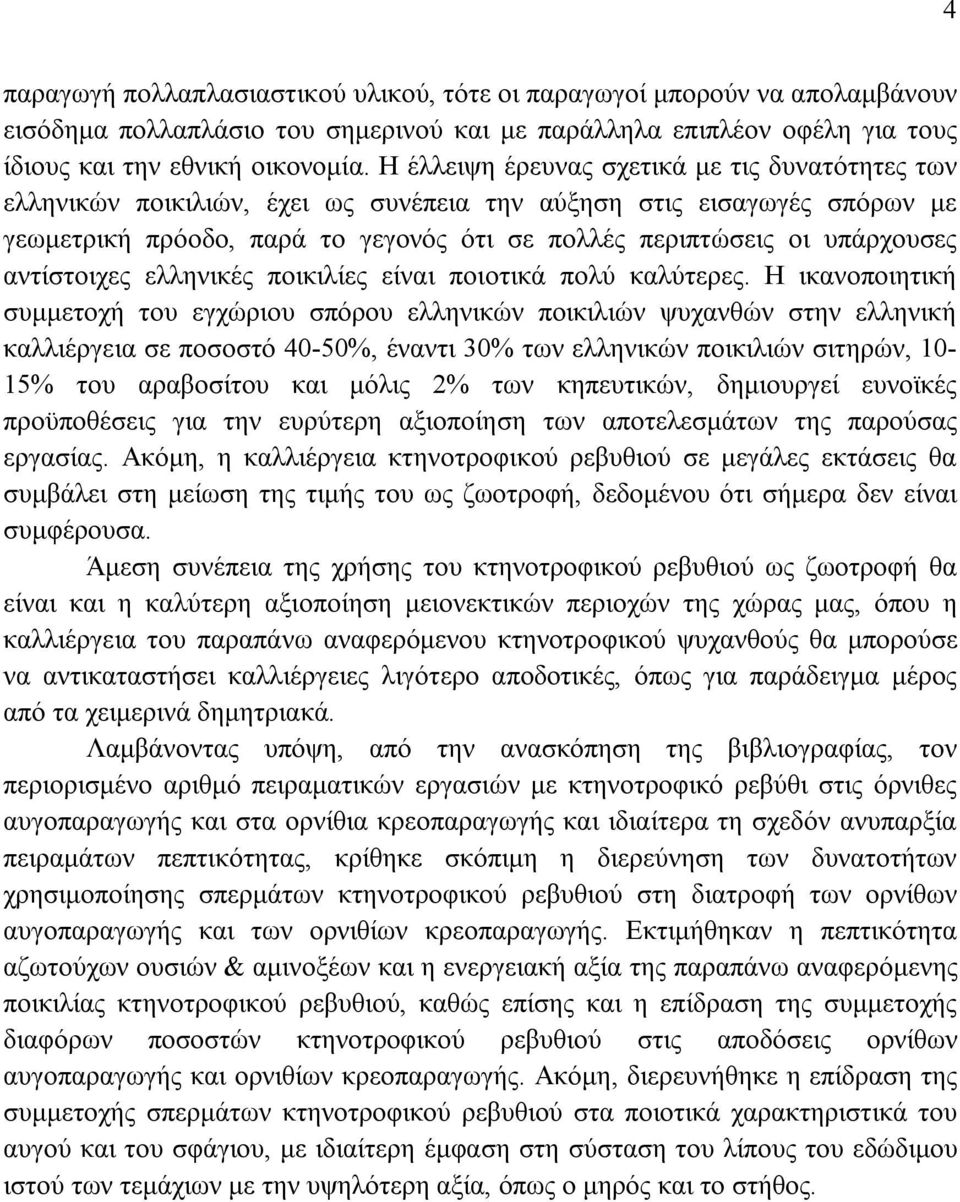 4

παραγωγή πολλαπλασιαστικού υλικού, τότε οι παραγωγοί μπορούν να απολαμβάνουν εισόδημα πολλαπλάσιο του σημερινού και με παράλληλα επιπλέον οφέλη για τους ίδιους και την εθνική οικονομία. Η έλλειψη έρευνας σχετικά με τις δυνατότητες των ελληνικών ποικιλιών, έχει ως συνέπεια την αύξηση στις εισαγωγές σπόρων με γεωμετρική πρόοδο, παρά το γεγονός ότι σε πολλές περιπτώσεις οι υπάρχουσες αντίστοιχες ελληνικές ποικιλίες είναι ποιοτικά πολύ καλύτερες. Η ικανοποιητική συμμετοχή του εγχώριου σπόρου ελληνικών ποικιλιών ψυχανθών στην ελληνική καλλιέργεια σε ποσοστό 40-50%, έναντι 30% των ελληνικών ποικιλιών σιτηρών, 10-15% του αραβοσίτου και μόλις 2% των κηπευτικών, δημιουργεί ευνοϊκές προϋποθέσεις για την ευρύτερη αξιοποίηση των αποτελεσμάτων της παρούσας εργασίας. Ακόμη, η καλλιέργεια κτηνοτροφικού ρεβυθιού σε μεγάλες εκτάσεις θα συμβάλει στη μείωση της τιμής του ως ζωοτροφή, δεδομένου ότι σήμερα δεν είναι συμφέρουσα.

Άμεση συνέπεια της χρήσης του κτηνοτροφικού ρεβυθιού ως ζωοτροφή θα είναι και η καλύτερη αξιοποίηση μειονεκτικών περιοχών της χώρας μας, όπου η καλλιέργεια του παραπάνω αναφερόμενου κτηνοτροφικού ψυχανθούς θα μπορούσε να αντικαταστήσει καλλιέργειες λιγότερο αποδοτικές, όπως για παράδειγμα μέρος από τα χειμερινά δημητριακά.

Λαμβάνοντας υπόψη, από την ανασκόπηση της βιβλιογραφίας, τον περιορισμένο αριθμό πειραματικών εργασιών με κτηνοτροφικό ρεβύθι στις όρνιθες αυγοπαραγωγής και στα ορνίθια κρεοπαραγωγής και ιδιαίτερα τη σχεδόν ανυπαρξία πειραμάτων πεπτικότητας, κρίθηκε σκόπιμη η διερεύνηση των δυνατοτήτων χρησιμοποίησης σπερμάτων κτηνοτροφικού ρεβυθιού στη διατροφή των ορνίθων αυγοπαραγωγής και των ορνιθίων κρεοπαραγωγής. Εκτιμήθηκαν η πεπτικότητα αζωτούχων ουσιών & αμινοξέων και η ενεργειακή αξία της παραπάνω αναφερόμενης ποικιλίας κτηνοτροφικού ρεβυθιού, καθώς επίσης και η επίδραση της συμμετοχής διαφόρων ποσοστών κτηνοτροφικού ρεβυθιού στις αποδόσεις ορνίθων αυγοπαραγωγής και ορνιθίων κρεοπαραγωγής. Ακόμη, διερευνήθηκε η επίδραση της συμμετοχής σπερμάτων κτηνοτροφικού ρεβυθιού στα ποιοτικά χαρακτηριστικά του αυγού και του σφάγιου, με ιδιαίτερη έμφαση στη σύσταση του λίπους του εδώδιμου ιστού των τεμάχιων με την υψηλότερη αξία, όπως ο μηρός και το στήθος.